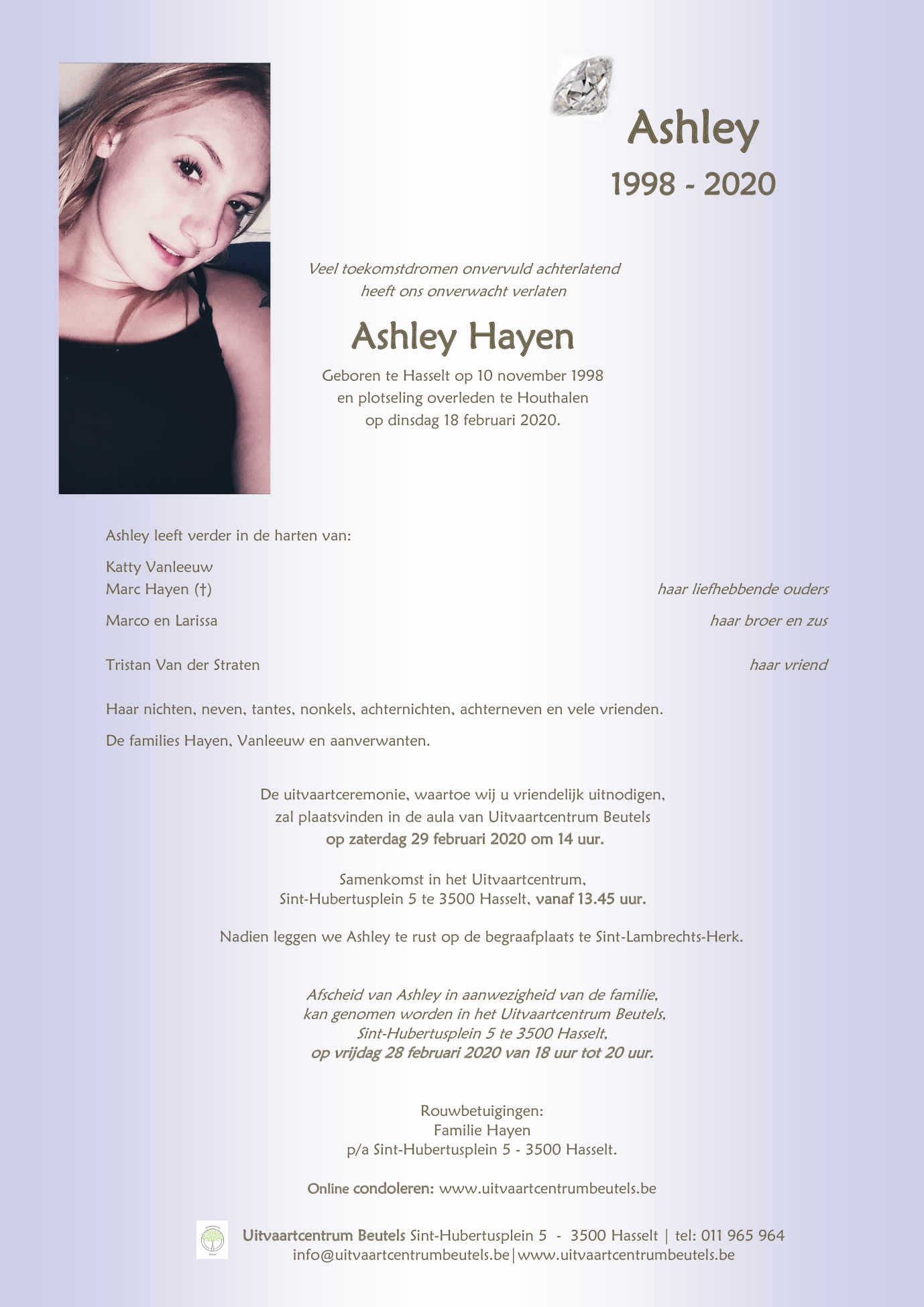 Ashley
1998 - 2020

Veel toekomstdromen onvervuld achterlatend
heeft ons onverwacht verlaten

Ashley Hayen

Geboren te Hasselt op 10 november 1998
en plotseling overleden te Houthalen
op dinsdag 18 februari 2020.

Ashley leeft verder in de harten van:

Katty Vanleeuw
Marc Hayen (†) haar liefhebbende ouders

Marco en Larissa haar broer en zus

Tristan Van der Straten haar vriend

Haar nichten, neven, tantes, nonkels, achternichten, achterneven en vele vrienden.

De families Hayen, Vanleeuw en aanverwanten.

De uitvaartceremonie, waartoe wij u vriendelijk uitnodigen,
zal plaatsvinden in de aula van Uitvaartcentrum Beutels
op zaterdag 29 februari 2020 om 14 uur.

Samenkomst in het Uitvaartcentrum,
Sint-Hubertusplein 5 te 3500 Hasselt, vanaf 13.45 uur.

Nadien leggen we Ashley te rust op de begraafplaats te Sint-Lambrechts-Herk.

Afscheid van Ashley in aanwezigheid van de familie,
kan genomen worden in het Uitvaartcentrum Beutels,
Sint-Hubertusplein 5 te 3500 Hasselt,
op vrijdag 28 februari 2020 van 18 uur tot 20 uur.

Rouwbetuigingen:
Familie Hayen
p/a Sint-Hubertusplein 5 - 3500 Hasselt.

Online condoleren: www.uitvaartcentrumbeutels.be

Uitvaartcentrum Beutels Sint-Hubertusplein 5 - 3500 Hasselt | tel: 011 965 964
info@uitvaartcentrumbeutels.be|www.uitvaartcentrumbeutels.be